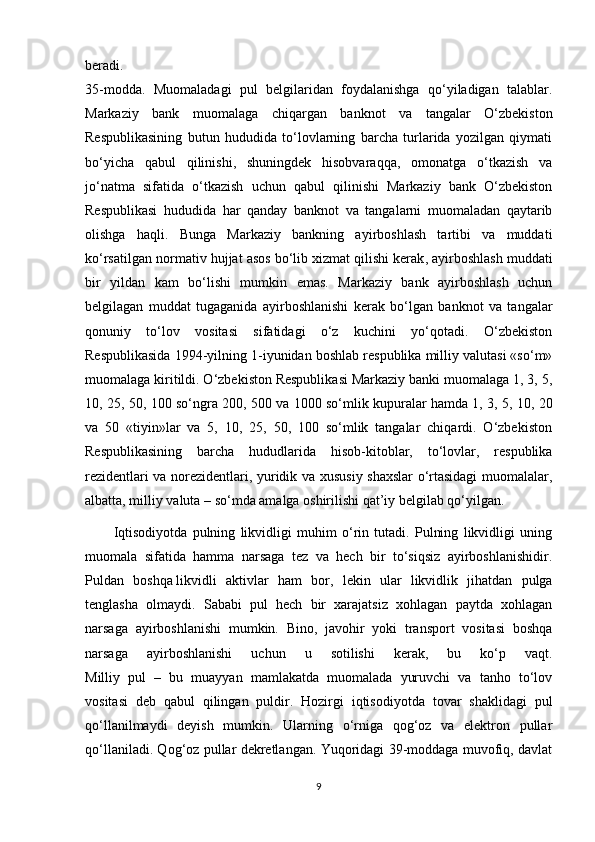 beradi.
35-modda. Muomaladagi pul belgilaridan foydalanishga qo‘yiladigan talablar. Markaziy bank muomalaga chiqargan banknot va tangalar O‘zbekiston Respublikasining butun hududida to‘lovlarning barcha turlarida yozilgan qiymati bo‘yicha qabul qilinishi, shuningdek hisobvaraqqa, omonatga o‘tkazish va jo‘natma sifatida o‘tkazish uchun qabul qilinishi Markaziy bank O‘zbekiston Respublikasi hududida har qanday banknot va tangalarni muomaladan qaytarib olishga haqli. Bunga Markaziy bankning ayirboshlash tartibi va muddati ko‘rsatilgan normativ hujjat asos bo‘lib xizmat qilishi kerak, ayirboshlash muddati bir yildan kam bo‘lishi mumkin emas. Markaziy bank ayirboshlash uchun belgilagan muddat tugaganida ayirboshlanishi kerak bo‘lgan banknot va tangalar qonuniy to‘lov vositasi sifatidagi o‘z kuchini yo‘qotadi. O‘zbekiston Respublikasida 1994-yilning 1-iyunidan boshlab respublika milliy valutasi «so‘m» muomalaga kiritildi. O‘zbekiston Respublikasi Markaziy banki muomalaga 1, 3, 5, 10, 25, 50, 100 so‘ngra 200, 500 va 1000 so‘mlik kupuralar hamda 1, 3, 5, 10, 20 va 50 «tiyin»lar va 5, 10, 25, 50, 100 so‘mlik tangalar chiqardi. O‘zbekiston Respublikasining barcha hududlarida hisob-kitoblar, to‘lovlar, respublika rezidentlari va norezidentlari, yuridik va xususiy shaxslar o‘rtasidagi muomalalar, albatta, milliy valuta – so‘mda amalga oshirilishi qat’iy belgilab qo‘yilgan.

Iqtisodiyotda pulning likvidligi muhim o‘rin tutadi. Pulning likvidligi uning muomala sifatida hamma narsaga tez va hech bir to‘siqsiz ayirboshlanishidir. Puldan boshqa likvidli aktivlar ham bor, lekin ular likvidlik jihatdan pulga tenglasha olmaydi. Sababi pul hech bir xarajatsiz xohlagan paytda xohlagan narsaga ayirboshlanishi mumkin. Bino, javohir yoki transport vositasi boshqa narsaga ayirboshlanishi uchun u sotilishi kerak, bu ko‘p vaqt. Milliy pul – bu muayyan mamlakatda muomalada yuruvchi va tanho to‘lov vositasi deb qabul qilingan puldir. Hozirgi iqtisodiyotda tovar shaklidagi pul qo‘llanilmaydi deyish mumkin. Ularning o‘rniga qog‘oz va elektron pullar qo‘llaniladi. Qog‘oz pullar dekretlangan. Yuqoridagi 39-moddaga muvofiq, davlat

9